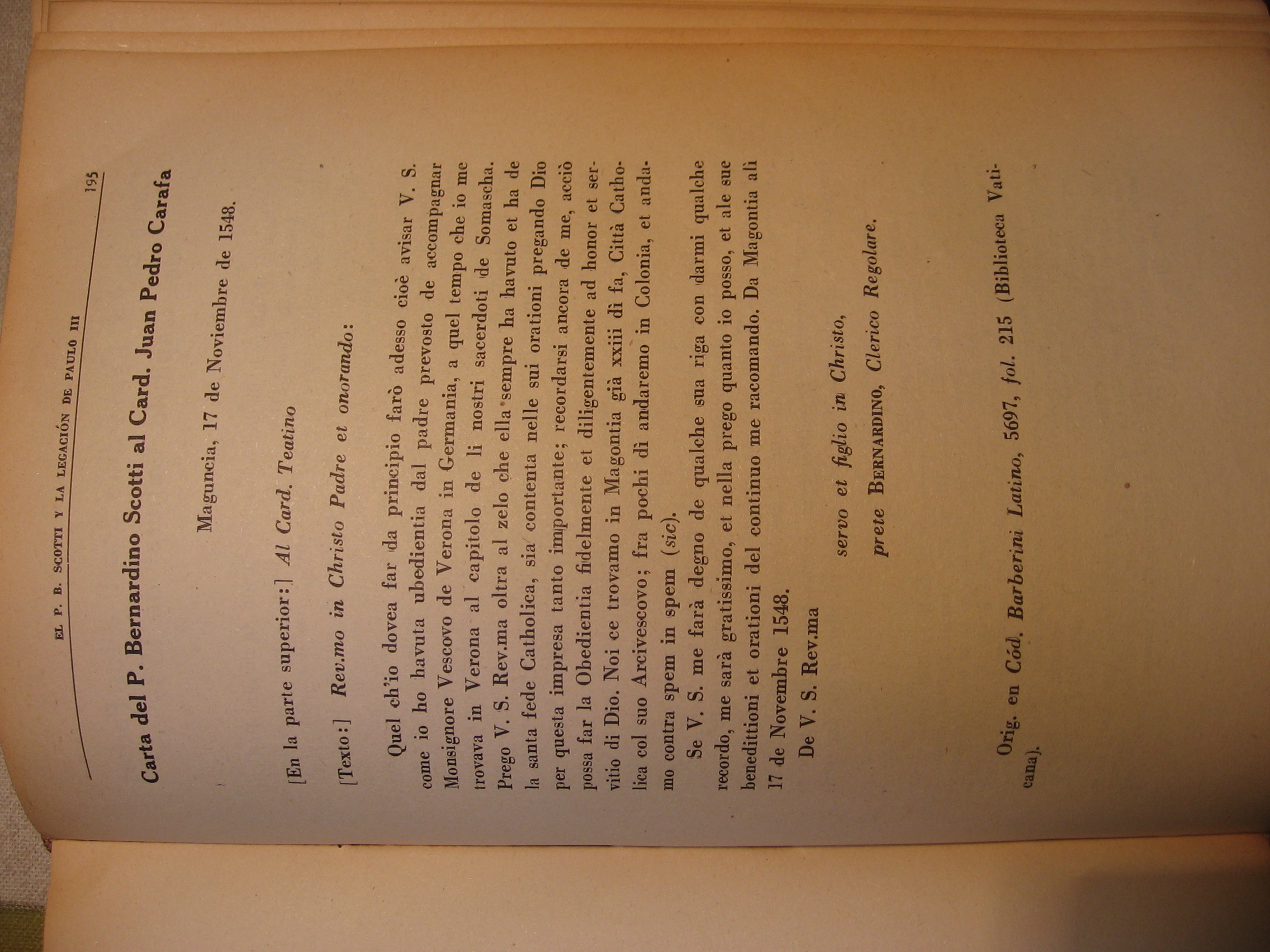 EL P. B. SCOTTI Y LA LEGACIÓN DE PAULO III     195

Carta del P. Bernardino Scotti al Card. Juan Pedro Carafa

Maguncia, 17 de Noviembre de 1548.

[En la parte superior:] Al Card. Teatino

[Texto:] Rev.mo in Christo Padre et onorando:

Quel ch'io dovea far da principio farò adesso cioè avisar V. S. come io ho havuta ubedientia dal padre prevosto de accompagnar Monsignore Vescovo de Verona in Germania, a quel tempo che io me trovava in Verona al capitolo de li nostri sacerdoti de Somascha. Prego V. S. Rev.ma oltra al zelo che ella sempre ha havuto et ha de la santa fede Catholica, sia contenta nelle sui orationi pregando Dio per questa impresa tanto importante; recordarsi ancora de me, acciò possa far la Obedientia fidelmente et diligentemente ad honor et servitio di Dio. Noi ce trovamo in Magontia già xxiii dì fa, Città Catholica col suo Arcivescovo; fra pochi dì andaremo in Colonia, et andamo contra spem in spem (sic).

Se V. S. me farà degno de qualche sua riga con darmi qualche recordo, me sarà gratissimo, et nella prego quanto io posso, et ale sue benedittioni et orationi del continuo me racomando. Da Magontia alì 17 de Novembre 1548.

De V. S. Rev.ma

servo et figlio in Christo,

prete BERNARDINO, Clerico Regolare.

Orig. en Cód. Barberini Latino, 5697, fol. 215 (Biblioteca Vaticana).